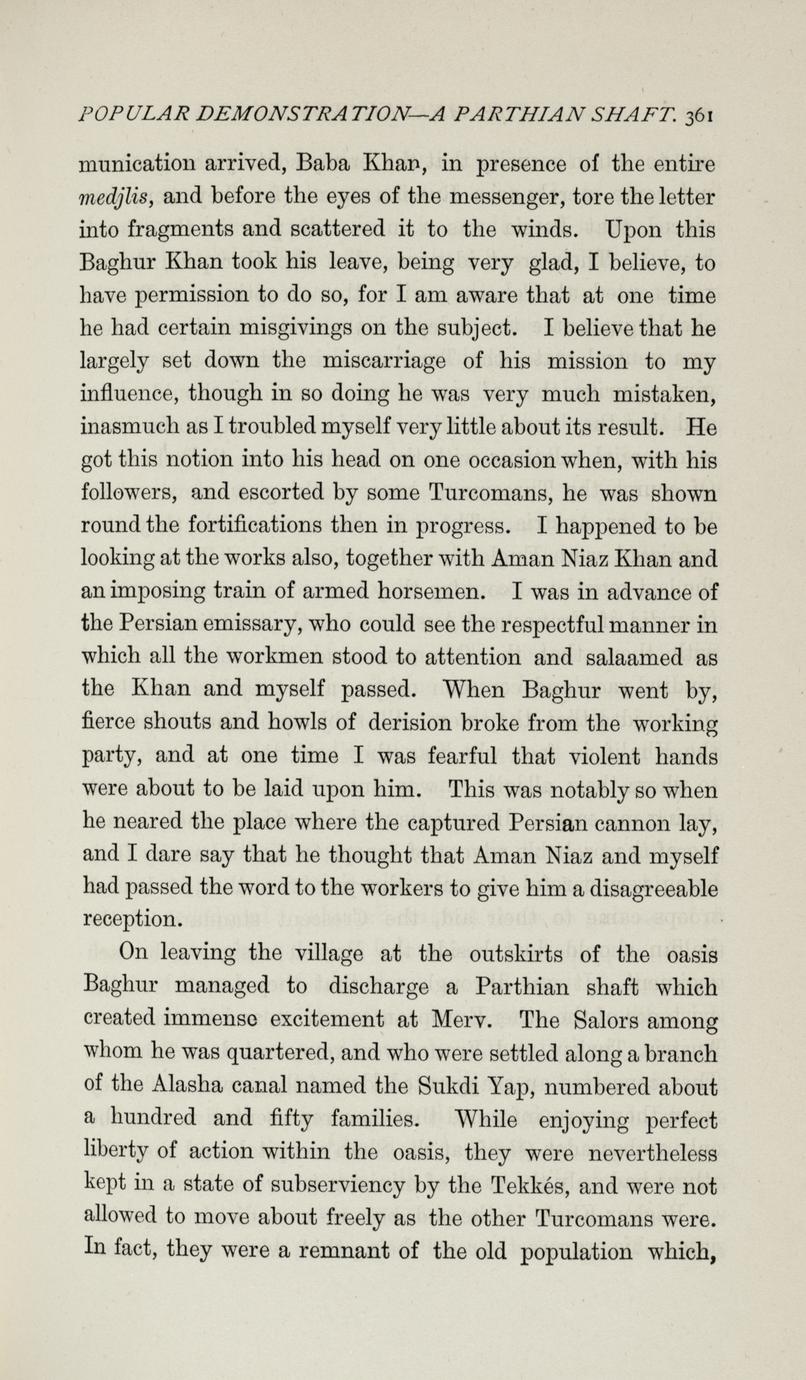 POPULAR DEMONSTRATION—A PARTHIAN SHAFT. 361

munication arrived, Baba Khan, in presence of the entire medjlis, and before the eyes of the messenger, tore the letter into fragments and scattered it to the winds. Upon this Baghur Khan took his leave, being very glad, I believe, to have permission to do so, for I am aware that at one time he had certain misgivings on the subject. I believe that he largely set down the miscarriage of his mission to my influence, though in so doing he was very much mistaken, inasmuch as I troubled myself very little about its result. He got this notion into his head on one occasion when, with his followers, and escorted by some Turcomans, he was shown round the fortifications then in progress. I happened to be looking at the works also, together with Aman Niaz Khan and an imposing train of armed horsemen. I was in advance of the Persian emissary, who could see the respectful manner in which all the workmen stood to attention and salaamed as the Khan and myself passed. When Baghur went by, fierce shouts and howls of derision broke from the working party, and at one time I was fearful that violent hands were about to be laid upon him. This was notably so when he neared the place where the captured Persian cannon lay, and I dare say that he thought that Aman Niaz and myself had passed the word to the workers to give him a disagreeable reception.

On leaving the village at the outskirts of the oasis Baghur managed to discharge a Parthian shaft which created immense excitement at Merv. The Salors among whom he was quartered, and who were settled along a branch of the Alasha canal named the Sukdi Yap, numbered about a hundred and fifty families. While enjoying perfect liberty of action within the oasis, they were nevertheless kept in a state of subserviency by the Tekkés, and were not allowed to move about freely as the other Turcomans were. In fact, they were a remnant of the old population which,